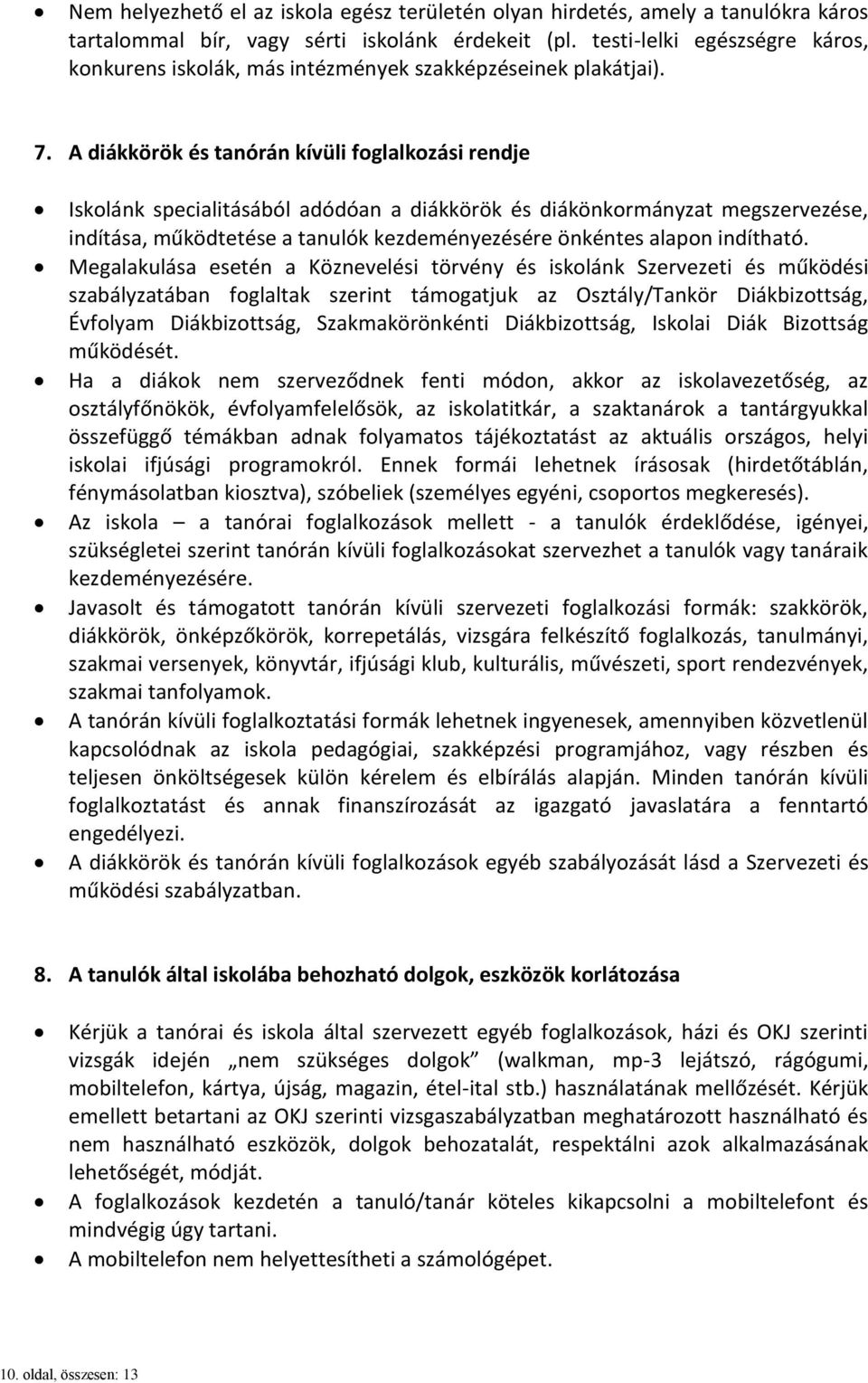 • Nem helyezhető el az iskola egész területén olyan hirdetés, amely a tanulókra káros tartalommal bír, vagy sérti iskolánk érdekeit (pl. testi-lelki egészségre káros, konkurens iskolák, más intézmények szakképzéseinek plakátjai).

7. A diákkörök és tanórán kívüli foglalkozási rendje

• Iskolánk specialitásából adódóan a diákkörök és diákönkormányzat megszervezése, indítása, működtetése a tanulók kezdeményezésére önkéntes alapon indítható.
• Megalakulása esetén a Köznevelési törvény és iskolánk Szervezeti és működési szabályzatában foglaltak szerint támogatjuk az Osztály/Tankör Diákbizottság, Évfolyam Diákbizottság, Szakmakörönkénti Diákbizottság, Iskolai Diák Bizottság működését.
• Ha a diákok nem szerveződnek fenti módon, akkor az iskolavezetőség, az osztályfőnökök, évfolyamfelelősök, az iskolatitkár, a szaktanárok a tantárgyukkal összefüggő témákban adnak folyamatos tájékoztatást az aktuális országos, helyi iskolai ifjúsági programokról. Ennek formái lehetnek írásosak (hirdetőtáblán, fénymásolatban kiosztva), szóbeliek (személyes egyéni, csoportos megkeresés).
• Az iskola – a tanórai foglalkozások mellett - a tanulók érdeklődése, igényei, szükségletei szerint tanórán kívüli foglalkozásokat szervezhet a tanulók vagy tanáraik kezdeményezésére.
• Javasolt és támogatott tanórán kívüli szervezeti foglalkozási formák: szakkörök, diákkörök, önképzőkörök, korrepetálás, vizsgára felkészítő foglalkozás, tanulmányi, szakmai versenyek, könyvtár, ifjúsági klub, kulturális, művészeti, sport rendezvények, szakmai tanfolyamok.
• A tanórán kívüli foglalkoztatási formák lehetnek ingyenesek, amennyiben közvetlenül kapcsolódnak az iskola pedagógiai, szakképzési programjához, vagy részben és teljesen önköltségesek külön kérelem és elbírálás alapján. Minden tanórán kívüli foglalkoztatást és annak finanszírozását az igazgató javaslatára a fenntartó engedélyezi.
• A diákkörök és tanórán kívüli foglalkozások egyéb szabályozását lásd a Szervezeti és működési szabályzatban.

8. A tanulók által iskolába behozható dolgok, eszközök korlátozása

• Kérjük a tanórai és iskola által szervezett egyéb foglalkozások, házi és OKJ szerinti vizsgák idején „nem szükséges dolgok” (walkman, mp-3 lejátszó, rágógumi, mobiltelefon, kártya, újság, magazin, étel-ital stb.) használatának mellőzését. Kérjük emellett betartani az OKJ szerinti vizsgaszabályzatban meghatározott használható és nem használható eszközök, dolgok behozatalát, respektálni azok alkalmazásának lehetőségét, módját.
• A foglalkozások kezdetén a tanuló/tanár köteles kikapcsolni a mobiltelefont és mindvégig úgy tartani.
• A mobiltelefon nem helyettesítheti a számológépet.

10. oldal, összesen: 13